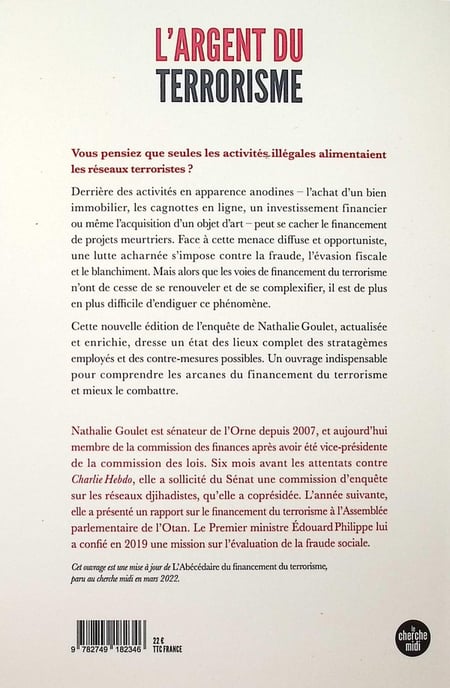 L'ARGENT DU TERRORISME

Vous pensiez que seules les activités illégales alimentaient les réseaux terroristes ?

Derrière des activités en apparence anodines – l'achat d'un bien immobilier, les cagnottes en ligne, un investissement financier ou même l'acquisition d'un objet d'art – peut se cacher le financement de projets meurtriers. Face à cette menace diffuse et opportuniste, une lutte acharnée s'impose contre la fraude, l'évasion fiscale et le blanchiment. Mais alors que les voies de financement du terrorisme n'ont de cesse de se renouveler et de se complexifier, il est de plus en plus difficile d'endiguer ce phénomène.

Cette nouvelle édition de l'enquête de Nathalie Goulet, actualisée et enrichie, dresse un état des lieux complet des stratagèmes employés et des contre-mesures possibles. Un ouvrage indispensable pour comprendre les arcanes du financement du terrorisme et mieux le combattre.

Nathalie Goulet est sénateur de l'Orne depuis 2007, et aujourd'hui membre de la commission des finances après avoir été vice-présidente de la commission des lois. Six mois avant les attentats contre Charlie Hebdo, elle a sollicité du Sénat une commission d'enquête sur les réseaux djihadistes, qu'elle a coprésidée. L'année suivante, elle a présenté un rapport sur le financement du terrorisme à l'Assemblée parlementaire de l'Otan. Le Premier ministre Édouard Philippe lui a confié en 2019 une mission sur l'évaluation de la fraude sociale.

Cet ouvrage est une mise à jour de L'Abécédaire du financement du terrorisme, paru au cherche midi en mars 2022.

9 782749 182346

22 €
TTC FRANCE

le cherche midi